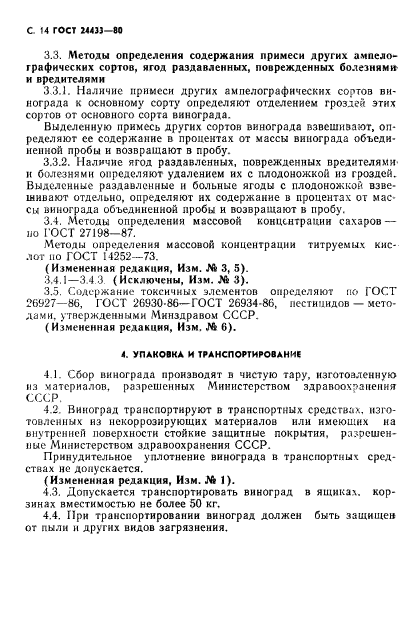 С. 14 ГОСТ 24433—80

3.3. Методы определения содержания примеси других ампелографических сортов, ягод раздавленных, поврежденных болезнями и вредителями

3.3.1. Наличие примеси других ампелографических сортов винограда к основному сорту определяют отделением гроздей этих сортов от основного сорта винограда.

Выделенную примесь других сортов винограда взвешивают, определяют ее содержание в процентах от массы винограда объединенной пробы и возвращают в пробу.

3.3.2. Наличие ягод раздавленных, поврежденных вредителями и болезнями определяют удалением их с плодоножкой из гроздей. Выделенные раздавленные и больные ягоды с плодоножкой взвешивают отдельно, определяют их содержание в процентах от массы винограда объединенной пробы и возвращают в пробу.

3.4. Методы определения массовой концентрации сахаров — по ГОСТ 27198—87.

Методы определения массовой концентрации титруемых кислот по ГОСТ 14252—73.

(Измененная редакция, Изм. № 3, 5).

3.4.1—3.4.3. (Исключены, Изм. № 3).

3.5. Содержание токсичных элементов определяют по ГОСТ 26927—86, ГОСТ 26930-86—ГОСТ 26934-86, пестицидов — методами, утвержденными Минздравом СССР.

(Измененная редакция, Изм. № 6).

4. УПАКОВКА И ТРАНСПОРТИРОВАНИЕ

4.1. Сбор винограда производят в чистую тару, изготовленную из материалов, разрешенных Министерством здравоохранения СССР.

4.2. Виноград транспортируют в транспортных средствах, изготовленных из некоррозирующих материалов или имеющих на внутренней поверхности стойкие защитные покрытия, разрешенные Министерством здравоохранения СССР.

Принудительное уплотнение винограда в транспортных средствах не допускается.

(Измененная редакция, Изм. № 1).

4.3. Допускается транспортировать виноград в ящиках, корзинах вместимостью не более 50 кг.

4.4. При транспортировании виноград должен быть защищен от пыли и других видов загрязнения.